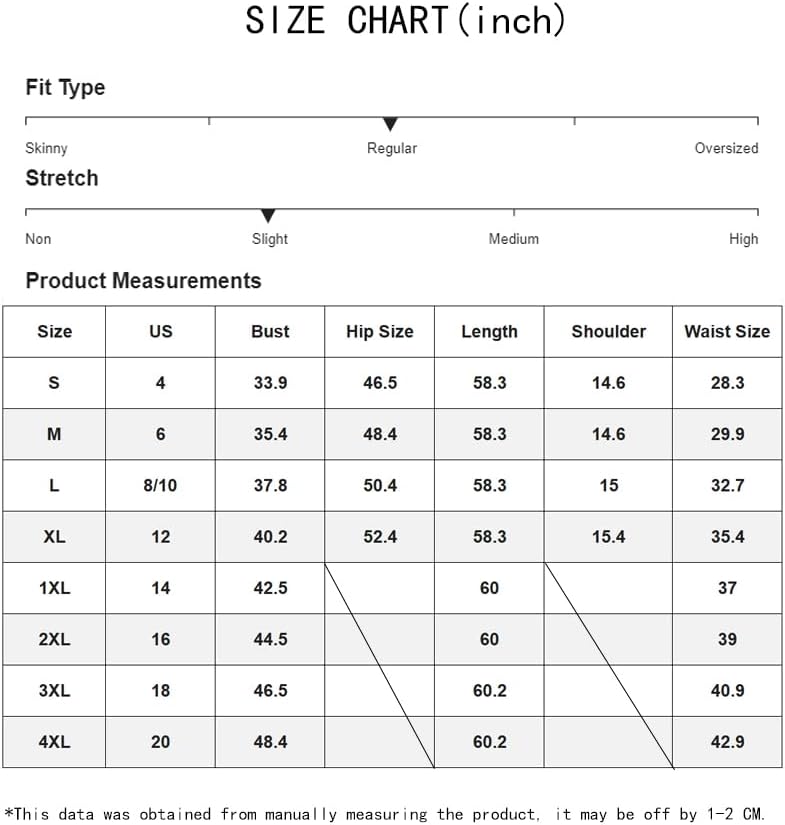 SIZE CHART(inch)

Fit Type

Skinny Regular Oversized

Stretch

Non Slight Medium High

Product Measurements

| Size | US | Bust | Hip Size | Length | Shoulder | Waist Size |
|---|---|---|---|---|---|---|
| S | 4 | 33.9 | 46.5 | 58.3 | 14.6 | 28.3 |
| M | 6 | 35.4 | 48.4 | 58.3 | 14.6 | 29.9 |
| L | 8/10 | 37.8 | 50.4 | 58.3 | 15 | 32.7 |
| XL | 12 | 40.2 | 52.4 | 58.3 | 15.4 | 35.4 |
| 1XL | 14 | 42.5 |  | 60 |  | 37 |
| 2XL | 16 | 44.5 |  | 60 |  | 39 |
| 3XL | 18 | 46.5 |  | 60.2 |  | 40.9 |
| 4XL | 20 | 48.4 |  | 60.2 |  | 42.9 |

*This data was obtained from manually measuring the product, it may be off by 1-2 CM.